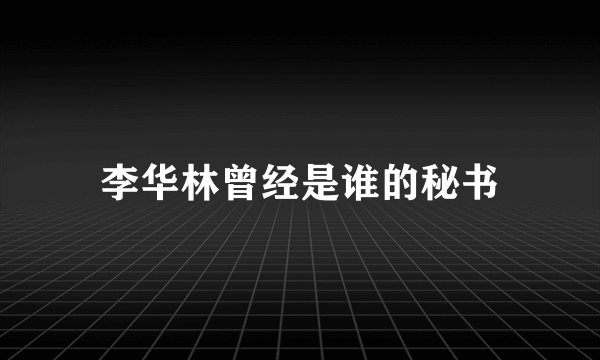 李华林曾经是谁的秘书